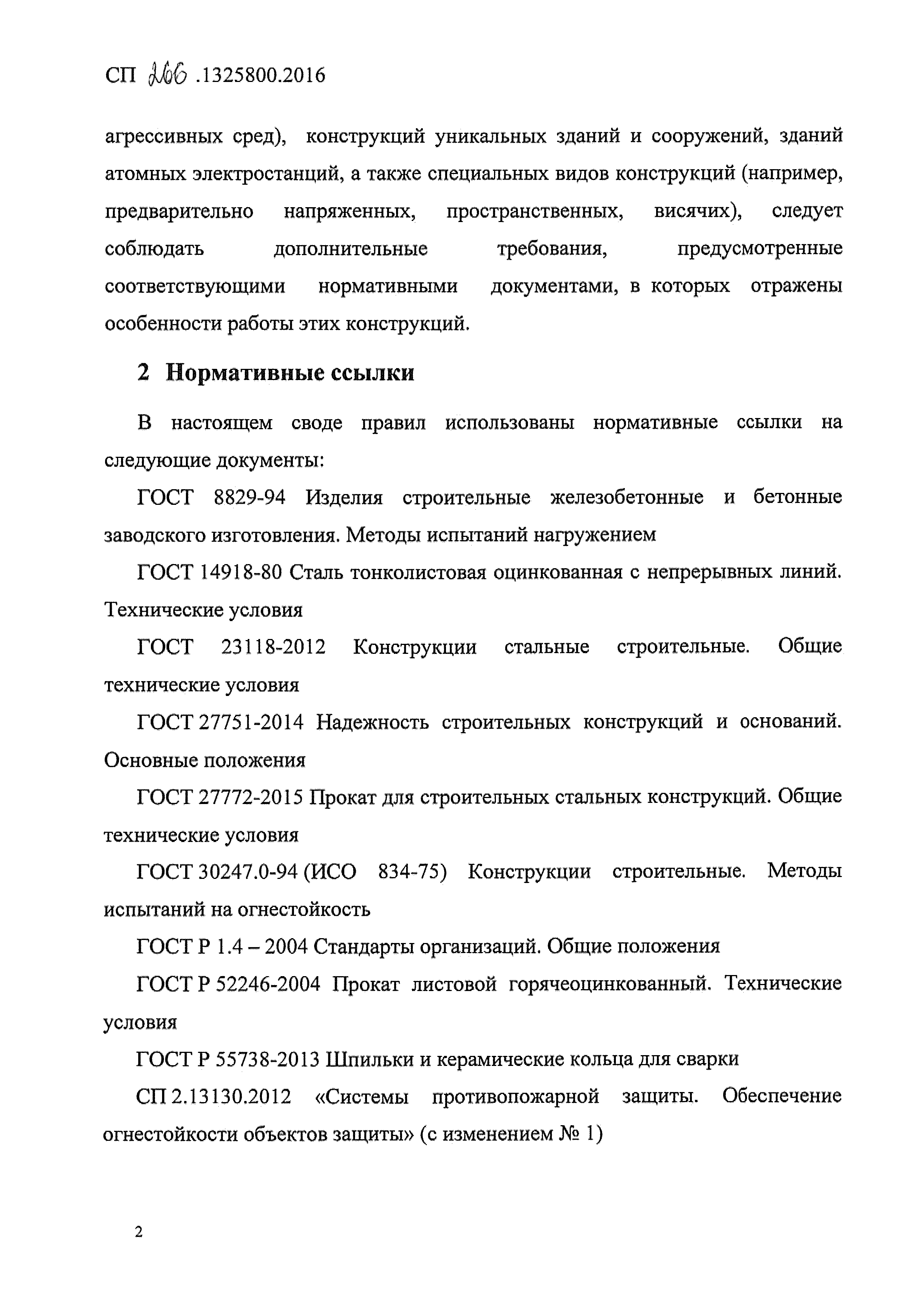 СП 266 .1325800.2016

агрессивных сред), конструкций уникальных зданий и сооружений, зданий атомных электростанций, а также специальных видов конструкций (например, предварительно напряженных, пространственных, висячих), следует соблюдать дополнительные требования, предусмотренные соответствующими нормативными документами, в которых отражены особенности работы этих конструкций.

2 Нормативные ссылки

В настоящем своде правил использованы нормативные ссылки на следующие документы:

ГОСТ 8829-94 Изделия строительные железобетонные и бетонные заводского изготовления. Методы испытаний нагружением

ГОСТ 14918-80 Сталь тонколистовая оцинкованная с непрерывных линий. Технические условия

ГОСТ 23118-2012 Конструкции стальные строительные. Общие технические условия

ГОСТ 27751-2014 Надежность строительных конструкций и оснований. Основные положения

ГОСТ 27772-2015 Прокат для строительных стальных конструкций. Общие технические условия

ГОСТ 30247.0-94 (ИСО 834-75) Конструкции строительные. Методы испытаний на огнестойкость

ГОСТ Р 1.4 – 2004 Стандарты организаций. Общие положения

ГОСТ Р 52246-2004 Прокат листовой горячеоцинкованный. Технические условия

ГОСТ Р 55738-2013 Шпильки и керамические кольца для сварки

СП 2.13130.2012 «Системы противопожарной защиты. Обеспечение огнестойкости объектов защиты» (с изменением № 1)

2